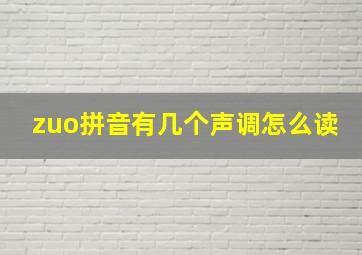 zuo拼音有几个声调怎么读